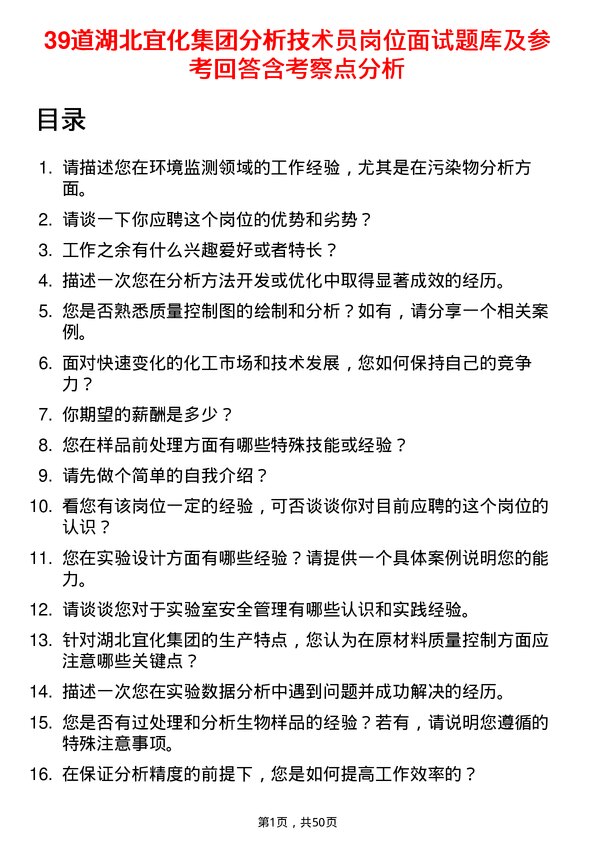 39道湖北宜化集团分析技术员岗位面试题库及参考回答含考察点分析

目录

1. 请描述您在环境监测领域的工作经验，尤其是在污染物分析方面。
2. 请谈一下你应聘这个岗位的优势和劣势？
3. 工作之余有什么兴趣爱好或者特长？
4. 描述一次您在分析方法开发或优化中取得显著成效的经历。
5. 您是否熟悉质量控制图的绘制和分析？如有，请分享一个相关案例。
6. 面对快速变化的化工市场和技术发展，您如何保持自己的竞争力？
7. 你期望的薪酬是多少？
8. 您在样品前处理方面有哪些特殊技能或经验？
9. 请先做个简单的自我介绍？
10. 看您有该岗位一定的经验，可否谈谈你对目前应聘的这个岗位的认识？
11. 您在实验设计方面有哪些经验？请提供一个具体案例说明您的能力。
12. 请谈谈您对于实验室安全管理有哪些认识和实践经验。
13. 针对湖北宜化集团的生产特点，您认为在原材料质量控制方面应注意哪些关键点？
14. 描述一次您在实验数据分析中遇到问题并成功解决的经历。
15. 您是否有过处理和分析生物样品的经验？若有，请说明您遵循的特殊注意事项。
16. 在保证分析精度的前提下，您是如何提高工作效率的？

第1页，共50页